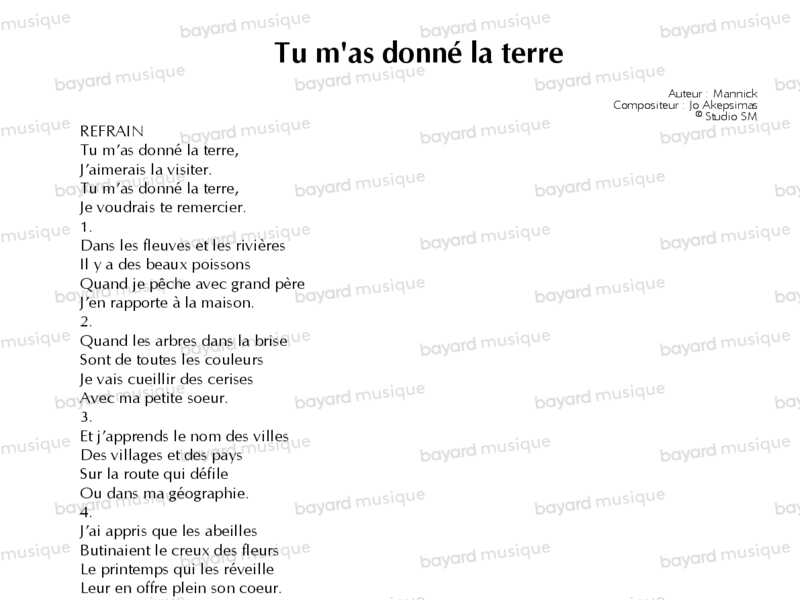 Tu m'as donné la terre

Auteur : Mannick
Compositeur : Jo Akepsimas
© Studio SM

REFRAIN
Tu m'as donné la terre,
J'aimerais la visiter.
Tu m'as donné la terre,
Je voudrais te remercier.

1.
Dans les fleuves et les rivières
Il y a des beaux poissons
Quand je pêche avec grand père
J'en rapporte à la maison.

2.
Quand les arbres dans la brise
Sont de toutes les couleurs
Je vais cueillir des cerises
Avec ma petite soeur.

3.
Et j'apprends le nom des villes
Des villages et des pays
Sur la route qui défile
Ou dans ma géographie.

4.
J'ai appris que les abeilles
Butinaient le creux des fleurs
Le printemps qui les réveille
Leur en offre plein son coeur.

bayard musique